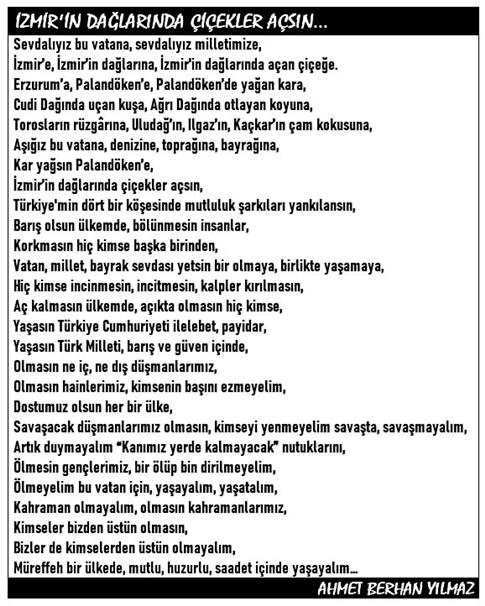 İZMİR'İN DAĞLARINDA ÇİÇEKLER AÇSIN...

Sevdalıyız bu vatana, sevdalıyız milletimize,
İzmir'e, İzmir'in dağlarına, İzmir'in dağlarında açan çiçeğe.
Erzurum'a, Palandöken'e, Palandöken'de yağan kara,
Cudi Dağında uçan kuşa, Ağrı Dağında otlayan koyuna,
Torosların rüzgârına, Uludağ'ın, Ilgaz'ın, Kaçkar'ın çam kokusuna,
Aşığız bu vatana, denizine, toprağına, bayrağına,
Kar yağsın Palandöken'e,
İzmir'in dağlarında çiçekler açsın,
Türkiye'min dört bir köşesinde mutluluk şarkıları yankılansın,
Barış olsun ülkemde, bölünmesin insanlar,
Korkmasın hiç kimse başka birinden,
Vatan, millet, bayrak sevdası yetsin bir olmaya, birlikte yaşamaya,
Hiç kimse incinmesin, incitmesin, kalpler kırılmasın,
Aç kalmasın ülkemde, açıkta olmasın hiç kimse,
Yaşasın Türkiye Cumhuriyeti ilelebet, payidar,
Yaşasın Türk Milleti, barış ve güven içinde,
Olmasın ne iç, ne dış düşmanlarımız,
Olmasın hainlerimiz, kimsenin başını ezmeyelim,
Dostumuz olsun her bir ülke,
Savaşacak düşmanlarımız olmasın, kimseyi yenmeyelim savaşta, savaşmayalım,
Artık duymayalım "Kanımız yerde kalmayacak" nutuklarını,
Ölmesin gençlerimiz, bir ölüp bin dirilmeyelim,
Ölmeyelim bu vatan için, yaşayalım, yaşatalım,
Kahraman olmayalım, olmasın kahramanlarımız,
Kimseler bizden üstün olmasın,
Bizler de kimselerden üstün olmayalım,
Müreffeh bir ülkede, mutlu, huzurlu, saadet içinde yaşayalım...

AHMET BERHAN YILMAZ